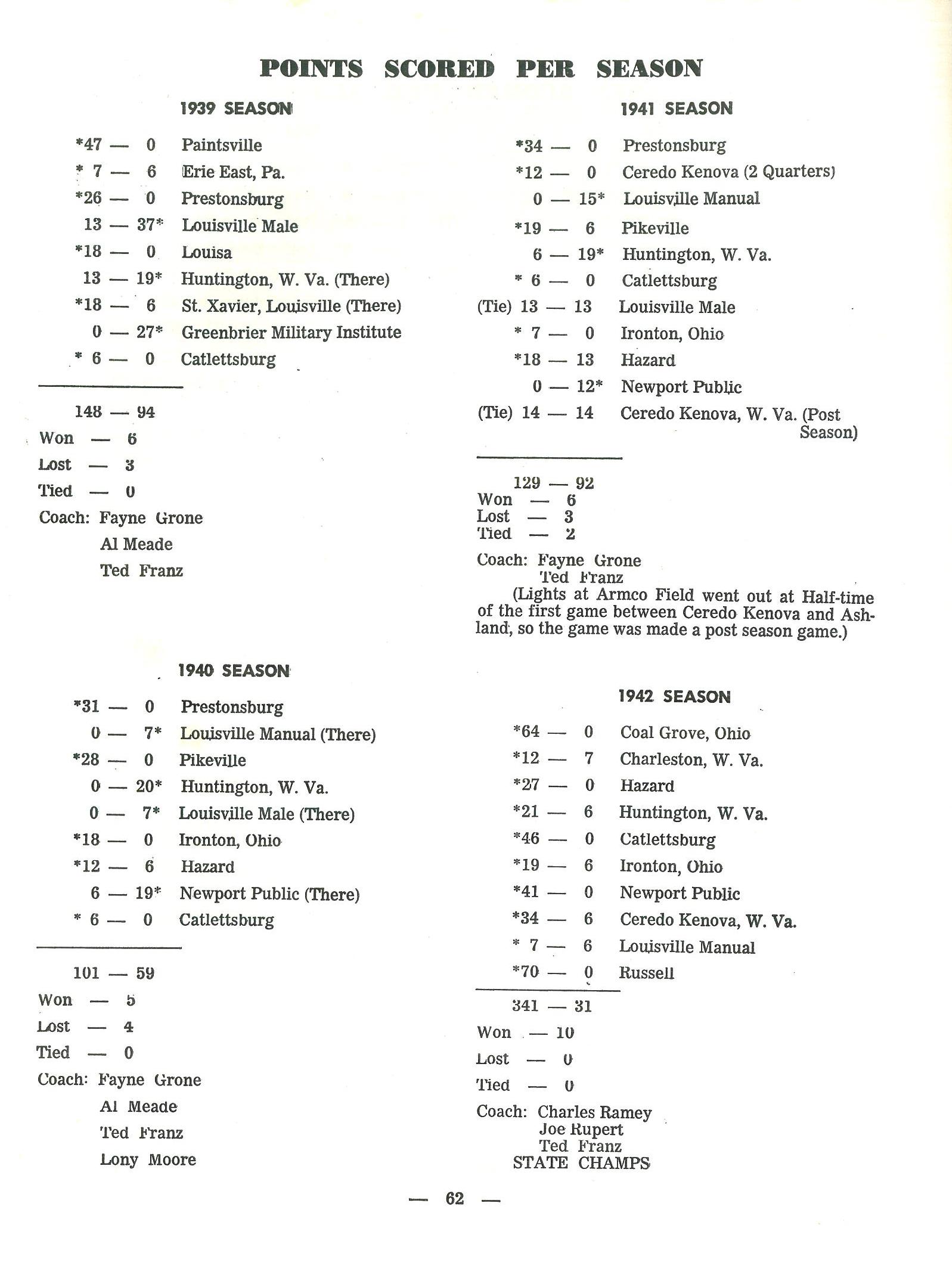 POINTS SCORED PER SEASON

1939 SEASON

*47 — 0 Paintsville
* 7 — 6 Erie East, Pa.
*26 — 0 Prestonsburg
13 — 37* Louisville Male
*18 — 0 Louisa
13 — 19* Huntington, W. Va. (There)
*18 — 6 St. Xavier, Louisville (There)
0 — 27* Greenbrier Military Institute
* 6 — 0 Catlettsburg

148 — 94
Won — 6
Lost — 3
Tied — 0
Coach: Fayne Grone
Al Meade
Ted Franz

1940 SEASON

*31 — 0 Prestonsburg
0 — 7* Louisville Manual (There)
*28 — 0 Pikeville
0 — 20* Huntington, W. Va.
0 — 7* Louisville Male (There)
*18 — 0 Ironton, Ohio
*12 — 6 Hazard
6 — 19* Newport Public (There)
* 6 — 0 Catlettsburg

101 — 59
Won — 5
Lost — 4
Tied — 0
Coach: Fayne Grone
Al Meade
Ted Franz
Lony Moore

1941 SEASON

*34 — 0 Prestonsburg
*12 — 0 Ceredo Kenova (2 Quarters)
0 — 15* Louisville Manual
*19 — 6 Pikeville
6 — 19* Huntington, W. Va.
* 6 — 0 Catlettsburg
(Tie) 13 — 13 Louisville Male
* 7 — 0 Ironton, Ohio
*18 — 13 Hazard
0 — 12* Newport Public
(Tie) 14 — 14 Ceredo Kenova, W. Va. (Post Season)

129 — 92
Won — 6
Lost — 3
Tied — 2
Coach: Fayne Grone
Ted Franz
(Lights at Armco Field went out at Half-time of the first game between Ceredo Kenova and Ashland, so the game was made a post season game.)

1942 SEASON

*64 — 0 Coal Grove, Ohio
*12 — 7 Charleston, W. Va.
*27 — 0 Hazard
*21 — 6 Huntington, W. Va.
*46 — 0 Catlettsburg
*19 — 6 Ironton, Ohio
*41 — 0 Newport Public
*34 — 6 Ceredo Kenova, W. Va.
* 7 — 6 Louisville Manual
*70 — 0 Russell

341 — 31
Won — 10
Lost — 0
Tied — 0
Coach: Charles Ramey
Joe Rupert
Ted Franz
STATE CHAMPS

— 62 —